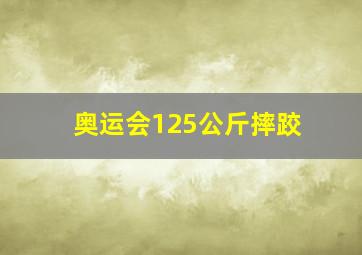 奥运会125公斤摔跤